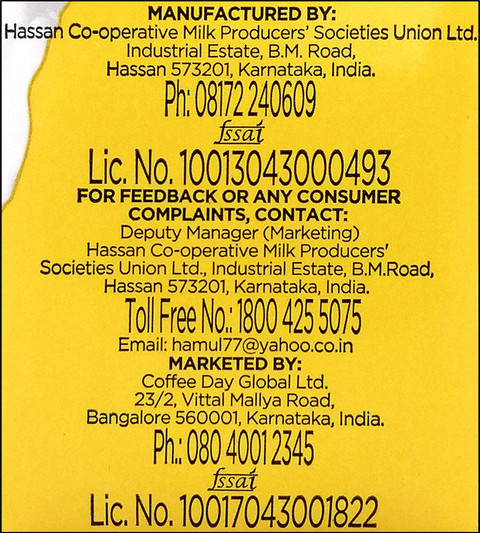 MANUFACTURED BY:
Hassan Co-operative Milk Producers' Societies Union Ltd.
Industrial Estate, B.M. Road,
Hassan 573201, Karnataka, India.
Ph: 08172 240609
fssai
Lic. No. 10013043000493

FOR FEEDBACK OR ANY CONSUMER COMPLAINTS, CONTACT:
Deputy Manager (Marketing)
Hassan Co-operative Milk Producers'
Societies Union Ltd., Industrial Estate, B.M.Road,
Hassan 573201, Karnataka, India.
Toll Free No.: 1800 425 5075
Email: hamul77@yahoo.co.in

MARKETED BY:
Coffee Day Global Ltd.
23/2, Vittal Mallya Road,
Bangalore 560001, Karnataka, India.
Ph.: 080 4001 2345
fssai
Lic. No. 10017043001822